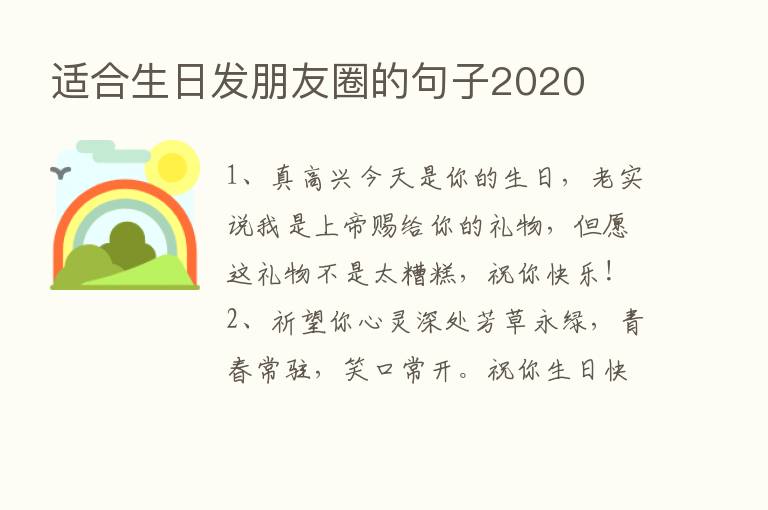 适合生日发朋友圈的句子2020

1、真高兴今天是你的生日，老实说我是上帝赐给你的礼物，但愿这礼物不是太糟糕，祝你快乐！

2、祈望你心灵深处芳草永绿，青春常驻，笑口常开。祝你生日快